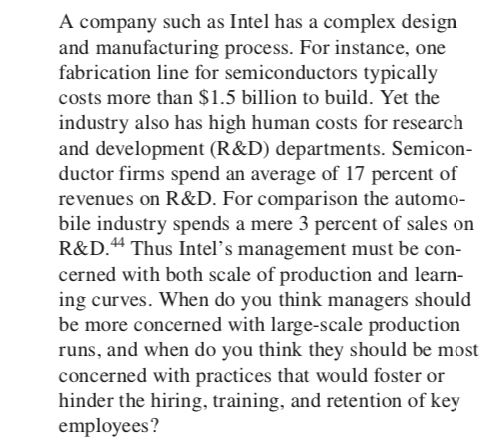 A company such as Intel has a complex design and manufacturing process. For instance, one fabrication line for semiconductors typically costs more than \$1.5 billion to build. Yet the industry also has high human costs for research and development (R&D) departments. Semiconductor firms spend an average of 17 percent of revenues on R&D. For comparison the automobile industry spends a mere 3 percent of sales on R&D.$^{44}$ Thus Intel's management must be concerned with both scale of production and learning curves. When do you think managers should be more concerned with large-scale production runs, and when do you think they should be most concerned with practices that would foster or hinder the hiring, training, and retention of key employees?